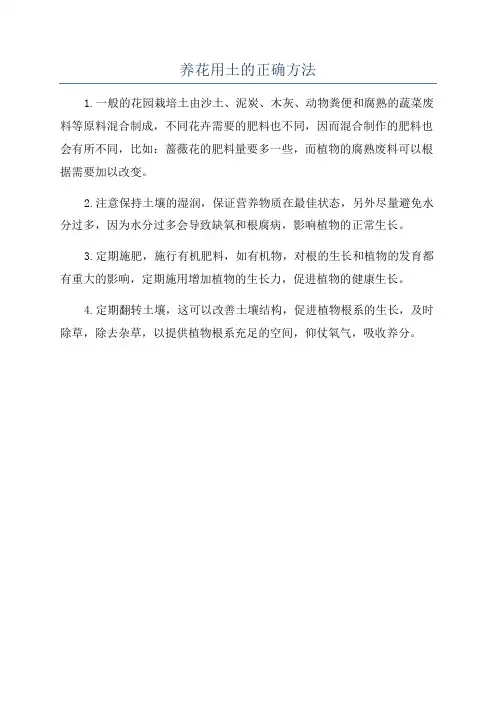 养花用土的正确方法

1.一般的花园栽培土由沙土、泥炭、木灰、动物粪便和腐熟的蔬菜废料等原料混合制成，不同花卉需要的肥料也不同，因而混合制作的肥料也会有所不同，比如：蔷薇花的肥料量要多一些，而植物的腐熟废料可以根据需要加以改变。

2.注意保持土壤的湿润，保证营养物质在最佳状态，另外尽量避免水分过多，因为水分过多会导致缺氧和根腐病，影响植物的正常生长。

3.定期施肥，施行有机肥料，如有机物，对根的生长和植物的发育都有重大的影响，定期施用增加植物的生长力，促进植物的健康生长。

4.定期翻转土壤，这可以改善土壤结构，促进植物根系的生长，及时除草，除去杂草，以提供植物根系充足的空间，仰仗氧气，吸收养分。